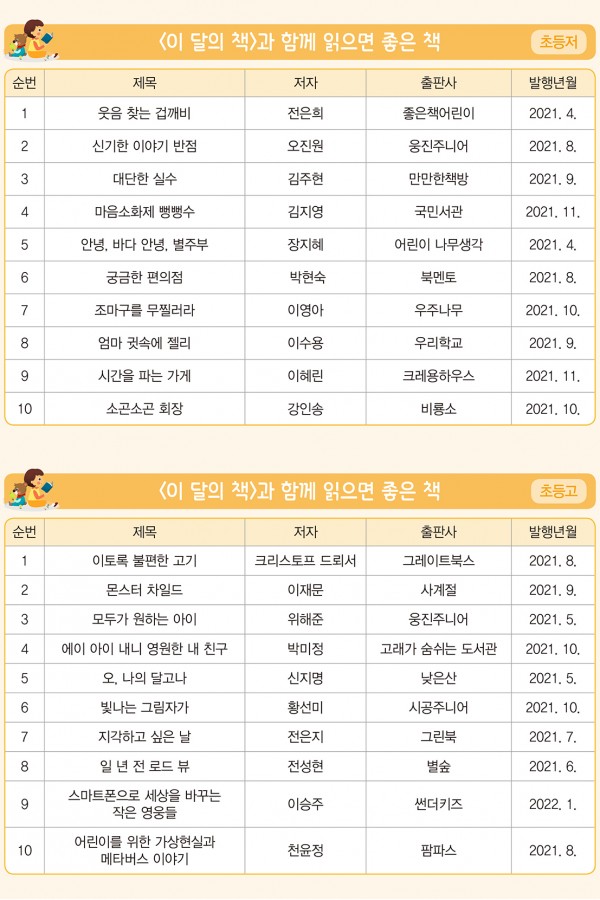 〈이 달의 책〉과 함께 읽으면 좋은 책

초등저

| 순번 | 제목 | 저자 | 출판사 | 발행년월 |
|---|---|---|---|---|
| 1 | 웃음 찾는 겁깨비 | 전은희 | 좋은책어린이 | 2021. 4. |
| 2 | 신기한 이야기 반점 | 오진원 | 웅진주니어 | 2021. 8. |
| 3 | 대단한 실수 | 김주현 | 만만한책방 | 2021. 9. |
| 4 | 마음소화제 뻥뻥수 | 김지영 | 국민서관 | 2021. 11. |
| 5 | 안녕, 바다 안녕, 별주부 | 장지혜 | 어린이 나무생각 | 2021. 4. |
| 6 | 궁금한 편의점 | 박현숙 | 북멘토 | 2021. 8. |
| 7 | 조마구를 무찔러라 | 이영아 | 우주나무 | 2021. 10. |
| 8 | 엄마 귓속에 젤리 | 이수용 | 우리학교 | 2021. 9. |
| 9 | 시간을 파는 가게 | 이혜린 | 크레용하우스 | 2021. 11. |
| 10 | 소곤소곤 회장 | 강인송 | 비룡소 | 2021. 10. |

〈이 달의 책〉과 함께 읽으면 좋은 책

초등고

| 순번 | 제목 | 저자 | 출판사 | 발행년월 |
|---|---|---|---|---|
| 1 | 이토록 불편한 고기 | 크리스토프 드뢰서 | 그레이트북스 | 2021. 8. |
| 2 | 몬스터 차일드 | 이재문 | 사계절 | 2021. 9. |
| 3 | 모두가 원하는 아이 | 위해준 | 웅진주니어 | 2021. 5. |
| 4 | 에이 아이 내니 영원한 내 친구 | 박미정 | 고래가 숨쉬는 도서관 | 2021. 10. |
| 5 | 오, 나의 달고나 | 신지명 | 낮은산 | 2021. 5. |
| 6 | 빛나는 그림자가 | 황선미 | 시공주니어 | 2021. 10. |
| 7 | 지각하고 싶은 날 | 전은지 | 그린북 | 2021. 7. |
| 8 | 일 년 전 로드 뷰 | 전성현 | 별숲 | 2021. 6. |
| 9 | 스마트폰으로 세상을 바꾸는 작은 영웅들 | 이승주 | 썬더키즈 | 2022. 1. |
| 10 | 어린이를 위한 가상현실과 메타버스 이야기 | 천윤정 | 팜파스 | 2021. 8. |